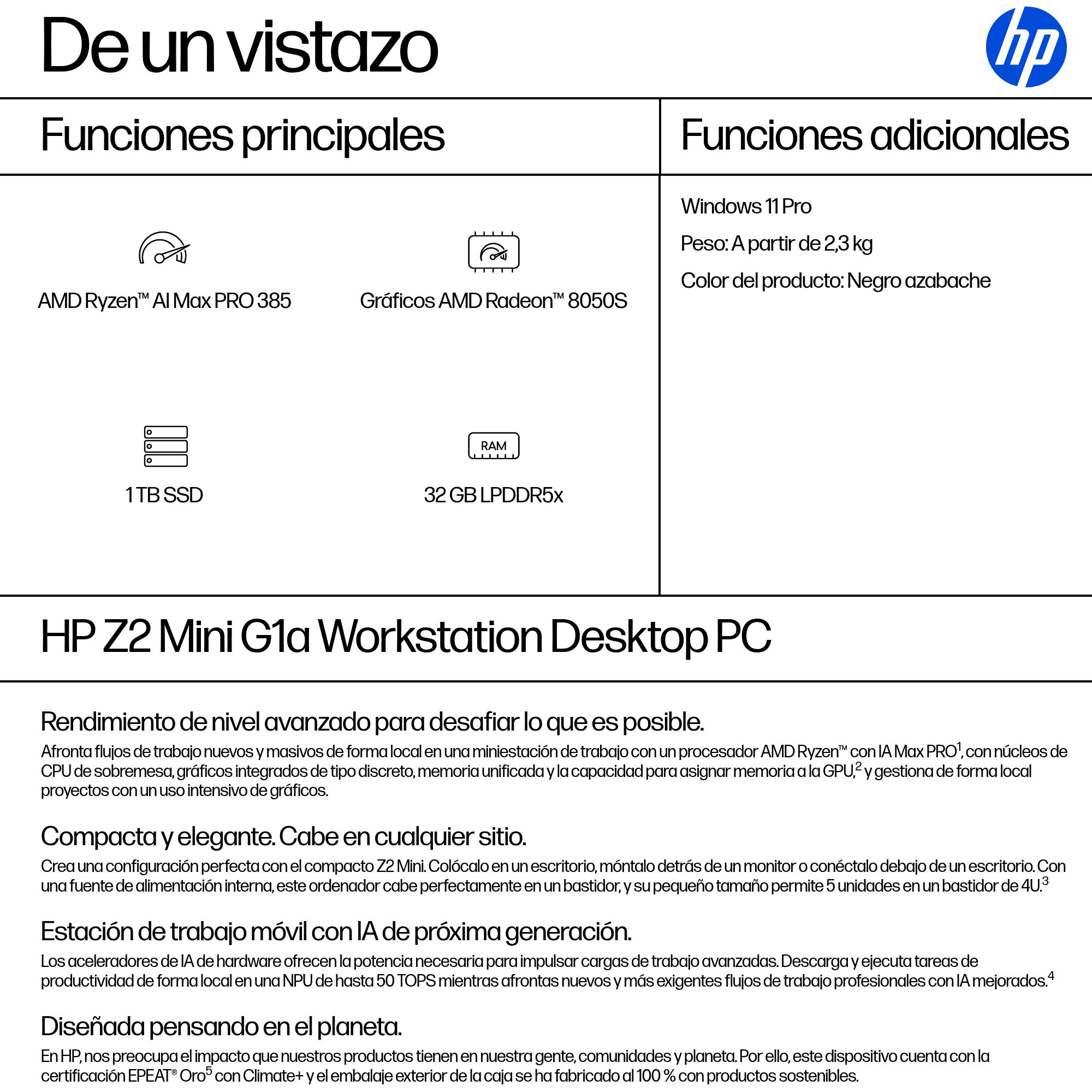 De un vistazo

hp

Funciones principales

AMD Ryzen™ AI Max PRO 385

Gráficos AMD Radeon™ 8050S

1 TB SSD

RAM

32 GB LPDDR5x

Funciones adicionales

Windows 11 Pro

Peso: A partir de 2,3 kg

Color del producto: Negro azabache

HP Z2 Mini G1a Workstation Desktop PC

Rendimiento de nivel avanzado para desafiar lo que es posible.

Afronta flujos de trabajo nuevos y masivos de forma local en una miniestación de trabajo con un procesador AMD Ryzen™ con IA Max PRO$^1$, con núcleos de CPU de sobremesa, gráficos integrados de tipo discreto, memoria unificada y la capacidad para asignar memoria a la GPU,$^2$ y gestiona de forma local proyectos con un uso intensivo de gráficos.

Compacta y elegante. Cabe en cualquier sitio.

Crea una configuración perfecta con el compacto Z2 Mini. Colócalo en un escritorio, móntalo detrás de un monitor o conéctalo debajo de un escritorio. Con una fuente de alimentación interna, este ordenador cabe perfectamente en un bastidor, y su pequeño tamaño permite 5 unidades en un bastidor de 4U.$^3$

Estación de trabajo móvil con IA de próxima generación.

Los aceleradores de IA de hardware ofrecen la potencia necesaria para impulsar cargas de trabajo avanzadas. Descarga y ejecuta tareas de productividad de forma local en una NPU de hasta 50 TOPS mientras afrontas nuevos y más exigentes flujos de trabajo profesionales con IA mejorados.$^4$

Diseñada pensando en el planeta.

En HP, nos preocupa el impacto que nuestros productos tienen en nuestra gente, comunidades y planeta. Por ello, este dispositivo cuenta con la certificación EPEAT® Oro$^5$ con Climate+ y el embalaje exterior de la caja se ha fabricado al 100 % con productos sostenibles.